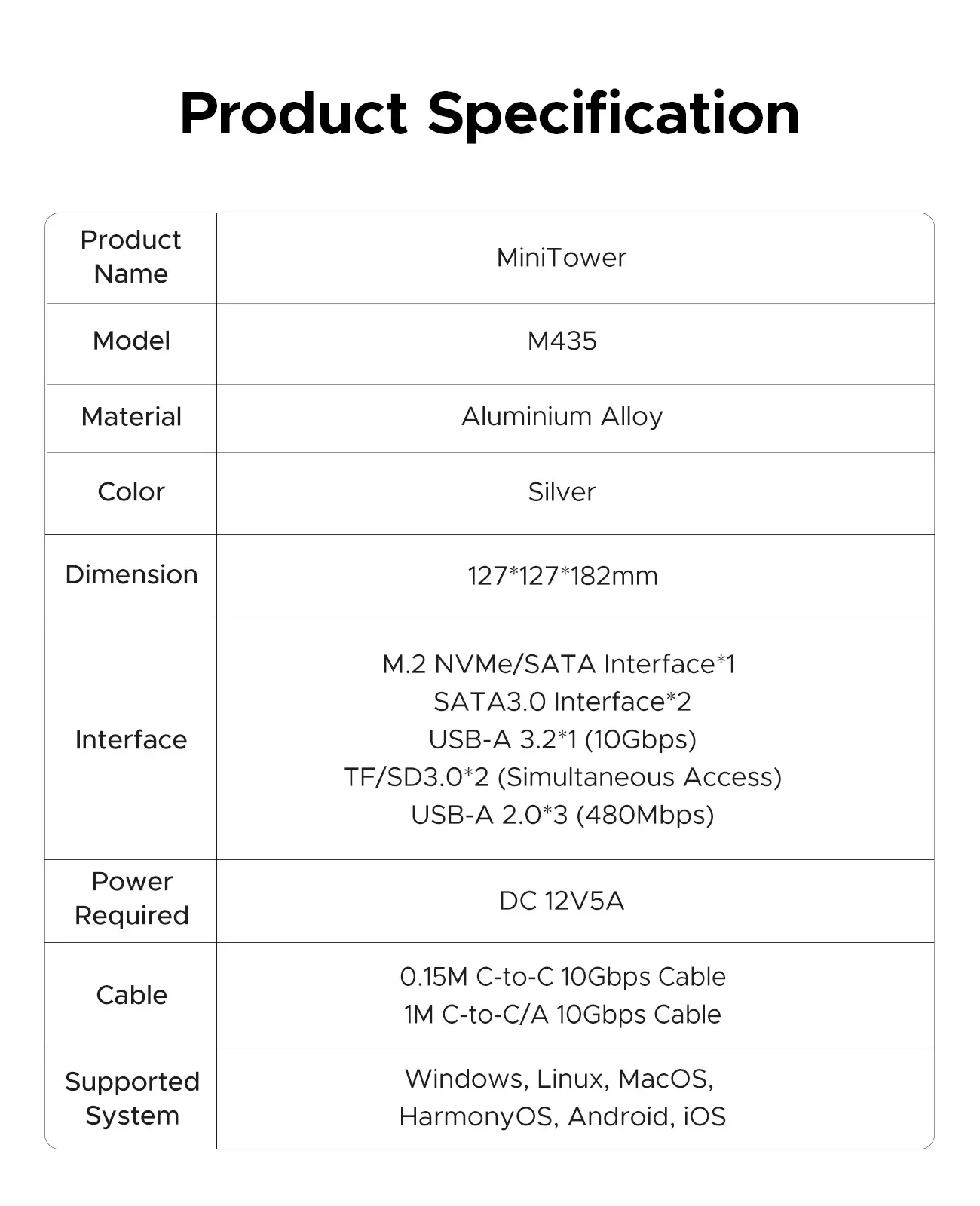 Product Specification

| Product Name | MiniTower |
|---|---|
| Model | M435 |
| Material | Aluminium Alloy |
| Color | Silver |
| Dimension | 127*127*182mm |
| Interface | M.2 NVMe/SATA Interface*1 SATA3.0 Interface*2 USB-A 3.2*1 (10Gbps) TF/SD3.0*2 (Simultaneous Access) USB-A 2.0*3 (480Mbps) |
| Power Required | DC 12V5A |
| Cable | 0.15M C-to-C 10Gbps Cable 1M C-to-C/A 10Gbps Cable |
| Supported System | Windows, Linux, MacOS, HarmonyOS, Android, iOS |